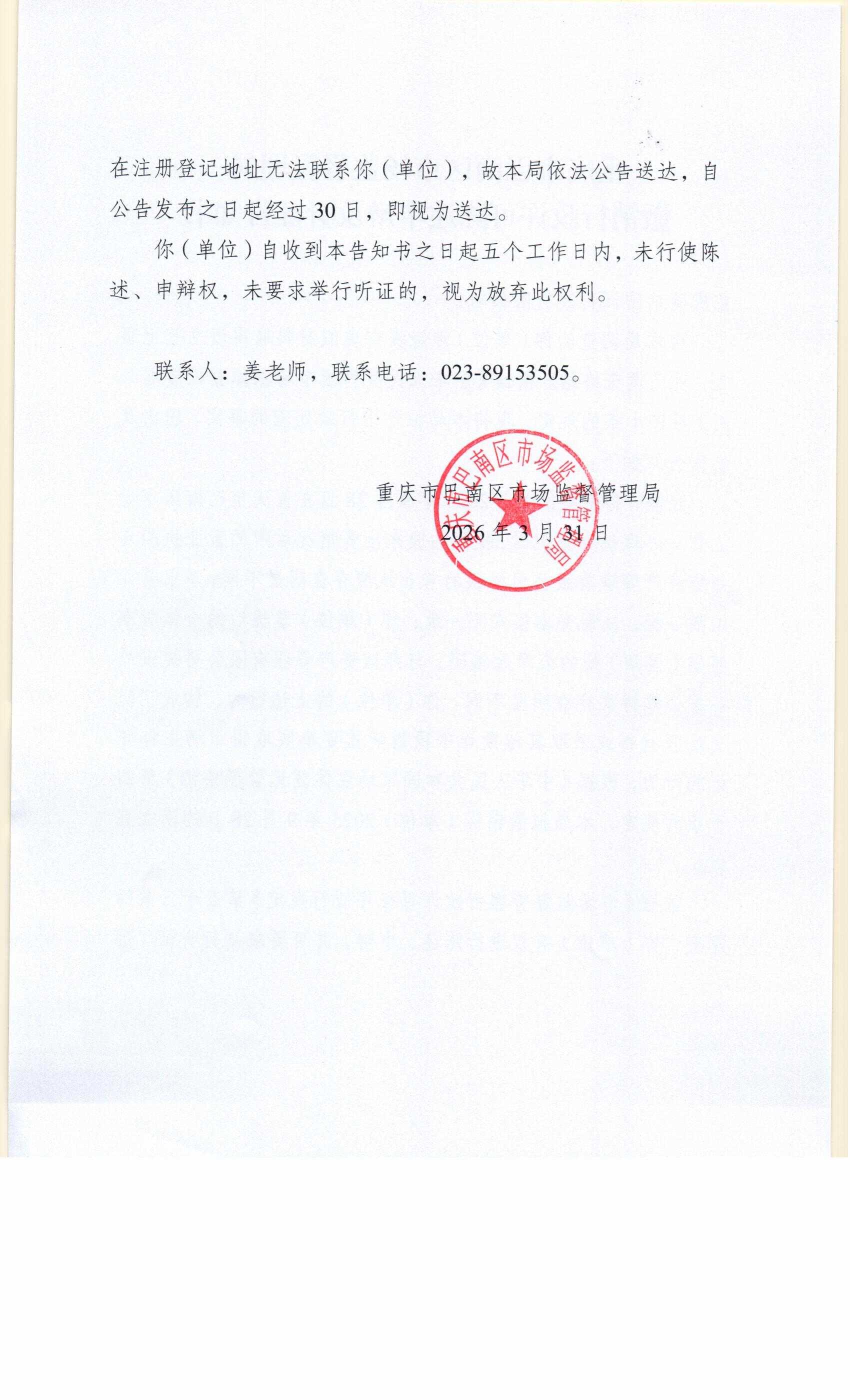 在注册登记地址无法联系你（单位），故本局依法公告送达，自公告发布之日起经过30日，即视为送达。

你（单位）自收到本告知书之日起五个工作日内，未行使陈述、申辩权，未要求举行听证的，视为放弃此权利。

联系人：姜老师，联系电话：023-89153505。

重庆市巴南区市场监督管理局

2026年3月31日

重庆市巴南区市场监督管理局